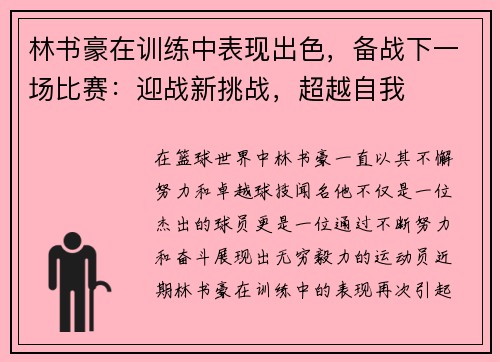 林书豪在训练中表现出色，备战下一场比赛：迎战新挑战，超越自我

在篮球世界中林书豪一直以其不懈努力和卓越球技闻名他不仅是一位杰出的球员更是一位通过不断努力和奋斗展现出无穷毅力的运动员近期林书豪在训练中的表现再次引起